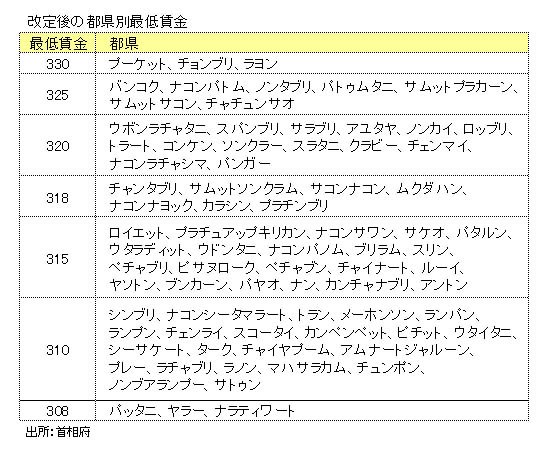 改定後の都県別最低賃金

| 最低賃金 | 都県 |
|---|---|
| 330 | プーケット、チョンブリ、ラヨン |
| 325 | バンコク、ナコンパトム、ノンタブリ、パトゥムタニ、サムットプラカーン、サムットサコン、チャチュンサオ |
| 320 | ウボンラチャタニ、スパンブリ、サラブリ、アユタヤ、ノンカイ、ロッブリ、トラート、コンケン、ソンクラー、スラタニ、クラビー、チェンマイ、ナコンラチャシマ、パンガー |
| 318 | チャンタブリ、サムットソンクラム、サコンナコン、ムクダハン、ナコンナヨック、カラシン、プラチンブリ |
| 315 | ロイエット、プラチュアップキリカン、ナコンサワン、サケオ、パタルン、ウタラディット、ウドンタニ、ナコンパノム、ブリラム、スリン、ペチャブリ、ピサヌローク、ペチャブン、チャイナート、ルーイ、ヤソトン、ブンカーン、パヤオ、ナン、カンチャナブリ、アントン |
| 310 | シンブリ、ナコンシータマラート、トラン、メーホンソン、ランパン、ランプン、チェンライ、スコータイ、カンペンペット、ピチット、ウタイタニ、シーサケート、ターク、チャイヤプーム、アムナートジャルーン、プレー、ラチャブリ、ラノン、マハサラカム、チュンポン、ノンブアランプー、サトゥン |
| 308 | パッタニ、ヤラー、ナラティワート |

出所:首相府